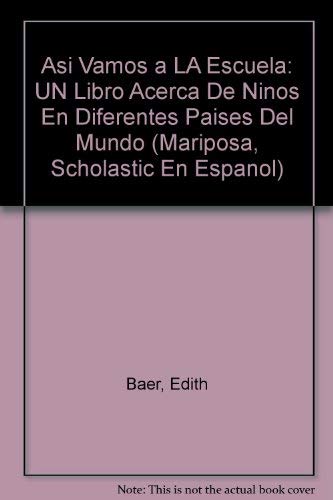 Asi Vamos a LA Escuela: UN Libro Acerca De Ninos En Diferentes Paises Del Mundo (Mariposa, Scholastic En Espanol)

Baer, Edith

Note: This is not the actual book cover